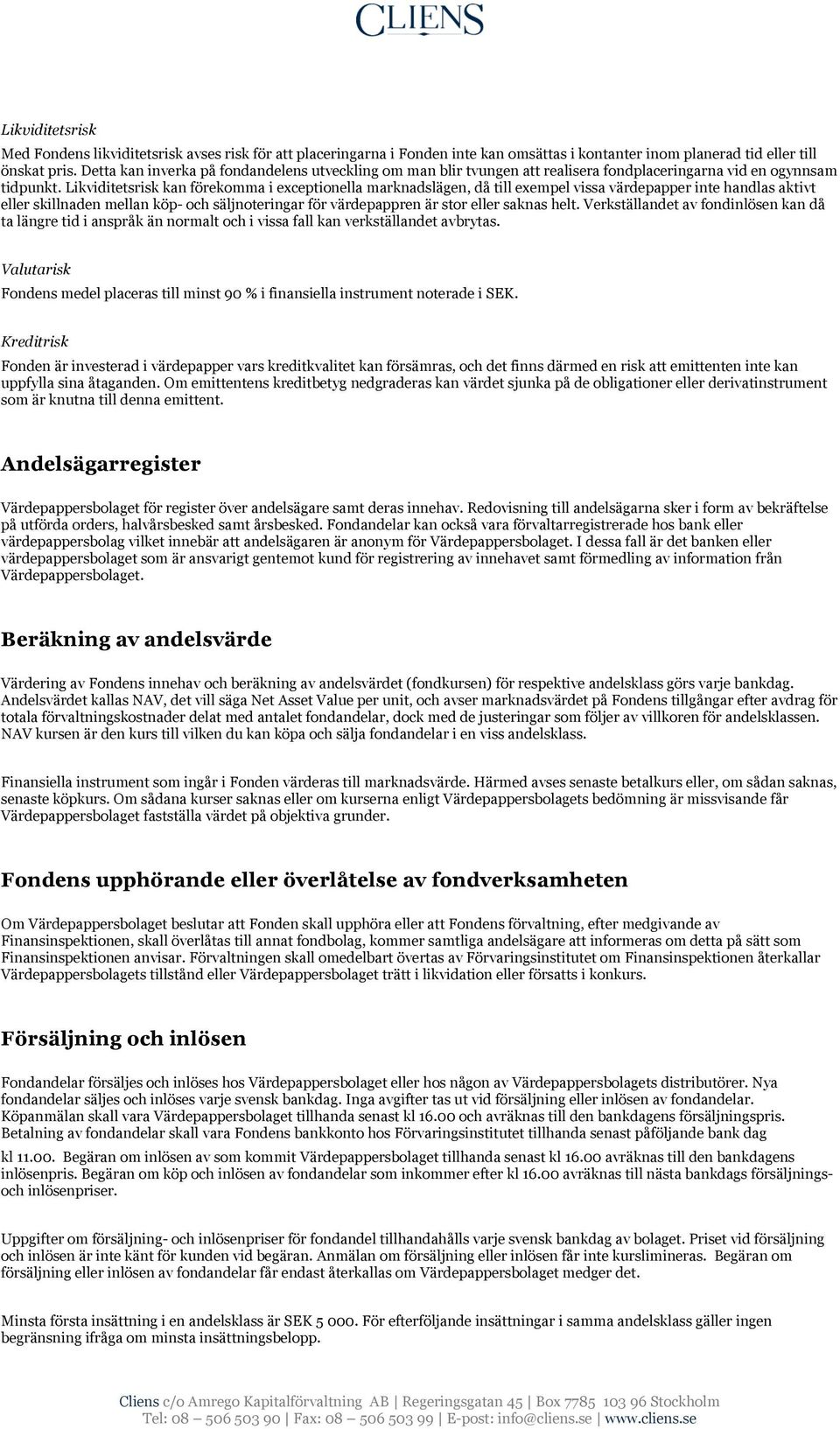 CLIENS

Likviditetsrisk

Med Fondens likviditetsrisk avses risk för att placeringarna i Fonden inte kan omsättas i kontanter inom planerad tid eller till önskat pris. Detta kan inverka på fondandelens utveckling om man blir tvungen att realisera fondplaceringarna vid en ogynnsam tidpunkt. Likviditetsrisk kan förekomma i exceptionella marknadslägen, då till exempel vissa värdepapper inte handlas aktivt eller skillnaden mellan köp- och säljnoteringar för värdepappren är stor eller saknas helt. Verkställandet av fondinlösen kan då ta längre tid i anspråk än normalt och i vissa fall kan verkställandet avbrytas.

Valutarisk

Fondens medel placeras till minst 90 % i finansiella instrument noterade i SEK.

Kreditrisk

Fonden är investerad i värdepapper vars kreditkvalitet kan försämras, och det finns därmed en risk att emittenten inte kan uppfylla sina åtaganden. Om emittentens kreditbetyg nedgraderas kan värdet sjunka på de obligationer eller derivatinstrument som är knutna till denna emittent.

Andelsägarregister

Värdepappersbolaget för register över andelsägare samt deras innehav. Redovisning till andelsägarna sker i form av bekräftelse på utförda orders, halvårsbesked samt årsbesked. Fondandelar kan också vara förvaltarregistrerade hos bank eller värdepappersbolag vilket innebär att andelsägaren är anonym för Värdepappersbolaget. I dessa fall är det banken eller värdepappersbolaget som är ansvarigt gentemot kund för registrering av innehavet samt förmedling av information från Värdepappersbolaget.

Beräkning av andelsvärde

Värdering av Fondens innehav och beräkning av andelsvärdet (fondkursen) för respektive andelsklass görs varje bankdag. Andelsvärdet kallas NAV, det vill säga Net Asset Value per unit, och avser marknadsvärdet på Fondens tillgångar efter avdrag för totala förvaltningskostnader delat med antalet fondandelar, dock med de justeringar som följer av villkoren för andelsklassen. NAV kursen är den kurs till vilken du kan köpa och sälja fondandelar i en viss andelsklass.

Finansiella instrument som ingår i Fonden värderas till marknadsvärde. Härmed avses senaste betalkurs eller, om sådan saknas, senaste köpkurs. Om sådana kurser saknas eller om kurserna enligt Värdepappersbolagets bedömning är missvisande får Värdepappersbolaget fastställa värdet på objektiva grunder.

Fondens upphörande eller överlåtelse av fondverksamheten

Om Värdepappersbolaget beslutar att Fonden skall upphöra eller att Fondens förvaltning, efter medgivande av Finansinspektionen, skall överlåtas till annat fondbolag, kommer samtliga andelsägare att informeras om detta på sätt som Finansinspektionen anvisar. Förvaltningen skall omedelbart övertas av Förvaringsinstitutet om Finansinspektionen återkallar Värdepappersbolagets tillstånd eller Värdepappersbolaget trätt i likvidation eller försatts i konkurs.

Försäljning och inlösen

Fondandelar försäljes och inlöses hos Värdepappersbolaget eller hos någon av Värdepappersbolagets distributörer. Nya fondandelar säljes och inlöses varje svensk bankdag. Inga avgifter tas ut vid försäljning eller inlösen av fondandelar. Köpanmälan skall vara Värdepappersbolaget tillhanda senast kl 16.00 och avräknas till den bankdagens försäljningspris. Betalning av fondandelar skall vara Fondens bankkonto hos Förvaringsinstitutet tillhanda senast påföljande bank dag kl 11.00. Begäran om inlösen av som kommit Värdepappersbolaget tillhanda senast kl 16.00 avräknas till den bankdagens inlösenpris. Begäran om köp och inlösen av fondandelar som inkommer efter kl 16.00 avräknas till nästa bankdags försäljnings- och inlösenpriser.

Uppgifter om försäljning- och inlösenpriser för fondandel tillhandahålls varje svensk bankdag av bolaget. Priset vid försäljning och inlösen är inte känt för kunden vid begäran. Anmälan om försäljning eller inlösen får inte kurslimineras. Begäran om försäljning eller inlösen av fondandelar får endast återkallas om Värdepappersbolaget medger det.

Minsta första insättning i en andelsklass är SEK 5 000. För efterföljande insättningar i samma andelsklass gäller ingen begränsning ifråga om minsta insättningsbelopp.

Cliens c/o Amrego Kapitalförvaltning AB | Regeringsgatan 45 | Box 7785 103 96 Stockholm
Tel: 08 – 506 503 90 | Fax: 08 – 506 503 99 | E-post: info@cliens.se | www.cliens.se